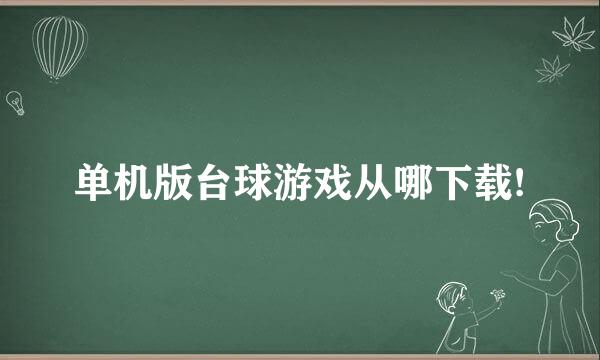 单机版台球游戏从哪下载!